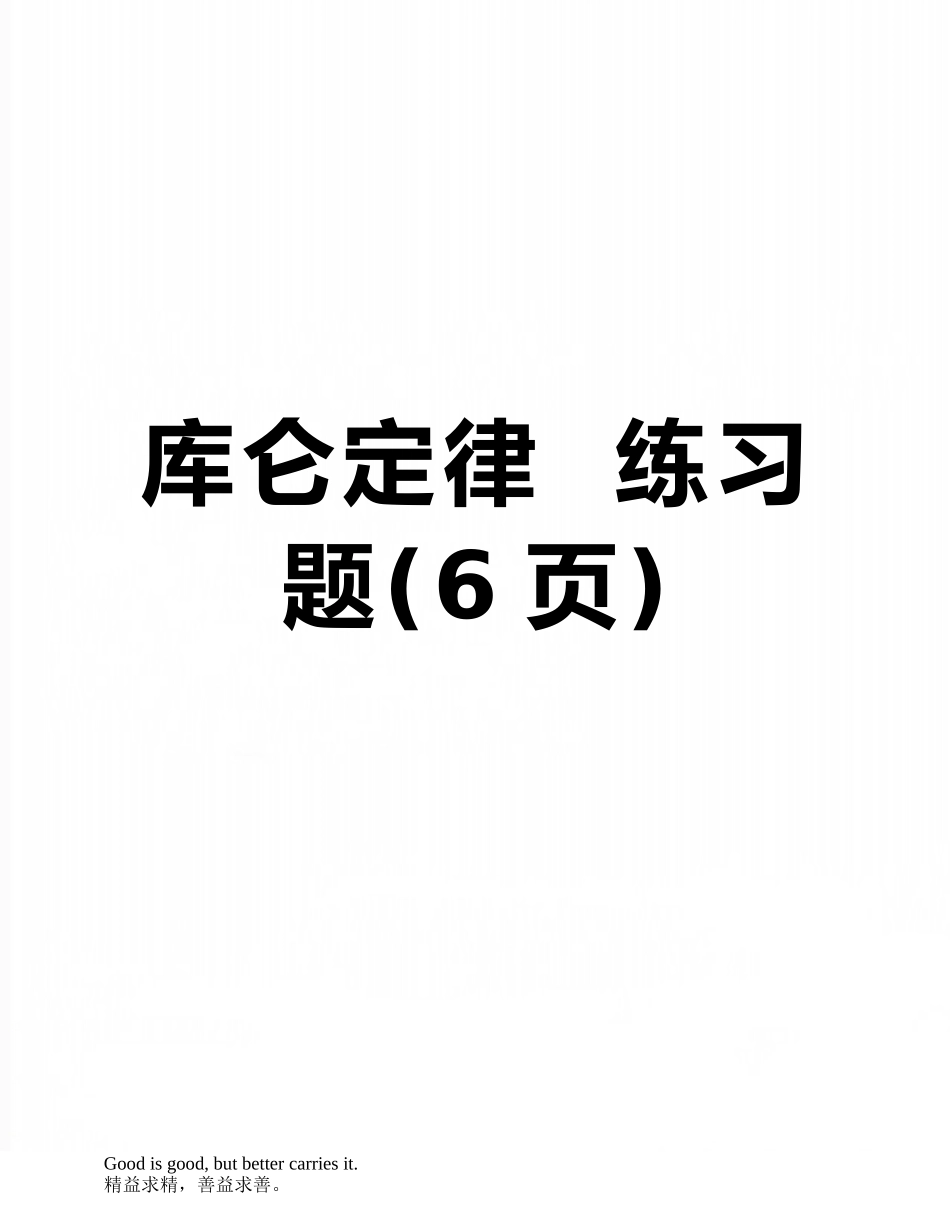 库仑定律 练习题(6 页)

Good is good, but better carries it.
精益求精，善益求善。